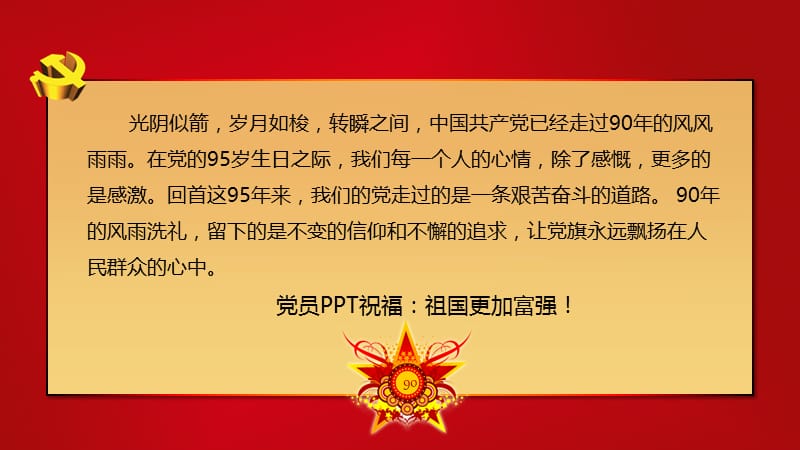 光阴似箭，岁月如梭，转瞬之间，中国共产党已经走过90年的风风雨雨。在党的95岁生日之际，我们每一个人的心情，除了感慨，更多的是感激。回首这95年来，我们的党走过的是一条艰苦奋斗的道路。 90年的风雨洗礼，留下的是不变的信仰和不懈的追求，让党旗永远飘扬在人民群众的心中。

党员PPT祝福：祖国更加富强！

90